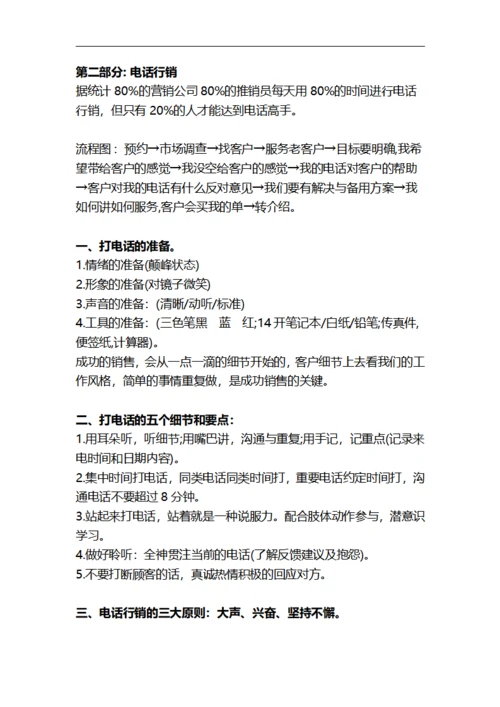 第二部分: 电话行销
据统计 80%的营销公司 80%的推销员每天用 80%的时间进行电话行销，但只有 20%的人才能达到电话高手。

流程图：预约→市场调查→找客户→服务老客户→目标要明确,我希望带给客户的感觉→我没空给客户的感觉→我的电话对客户的帮助→客户对我的电话有什么反对意见→我们要有解决与备用方案→我如何讲如何服务,客户会买我的单→转介绍。

一、打电话的准备。
1.情绪的准备(颠峰状态)
2.形象的准备(对镜子微笑)
3.声音的准备：(清晰/动听/标准)
4.工具的准备：(三色笔黑 蓝 红;14 开笔记本/白纸/铅笔;传真件,便签纸,计算器)。
成功的销售，会从一点一滴的细节开始的，客户细节上去看我们的工作风格，简单的事情重复做，是成功销售的关键。

二、打电话的五个细节和要点：
1.用耳朵听，听细节;用嘴巴讲，沟通与重复;用手记，记重点(记录来电时间和日期内容)。
2.集中时间打电话，同类电话同类时间打，重要电话约定时间打，沟通电话不要超过 8 分钟。
3.站起来打电话，站着就是一种说服力。配合肢体动作参与，潜意识学习。
4.做好聆听：全神贯注当前的电话(了解反馈建议及抱怨)。
5.不要打断顾客的话，真诚热情积极的回应对方。

三、电话行销的三大原则：大声、兴奋、坚持不懈。